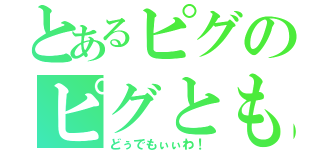 とあるピグの
ピグとも
どぅでもぃぃわ！